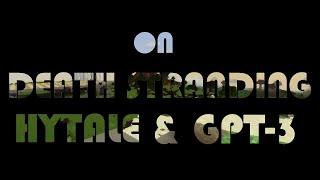 ON

DEATH STRANDING

HYTALE & GPT-3